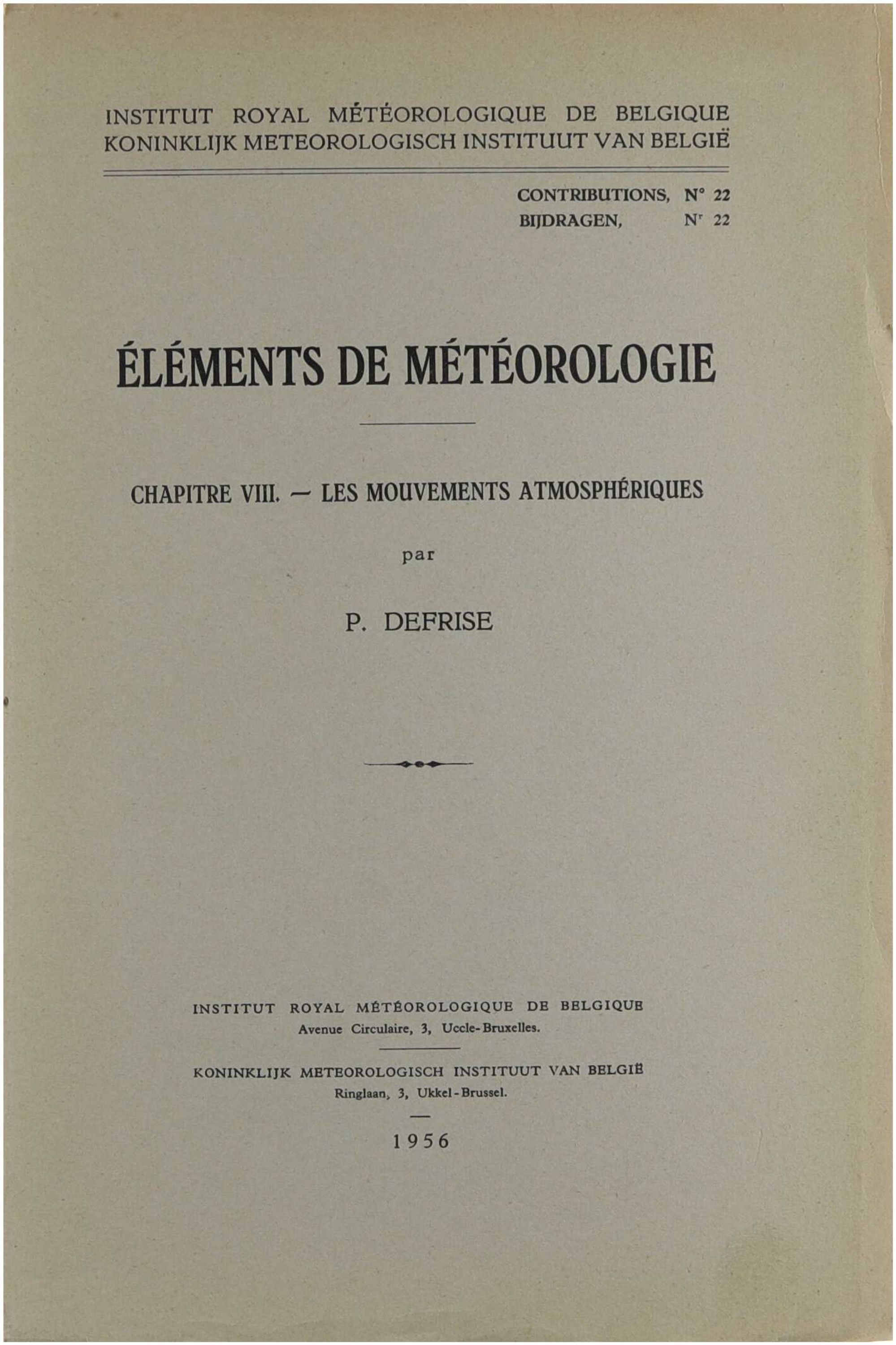 INSTITUT ROYAL MÉTÉOROLOGIQUE DE BELGIQUE
KONINKLIJK METEOROLOGISCH INSTITUUT VAN BELGIË

CONTRIBUTIONS, N° 22
BIJDRAGEN, Nr 22

ÉLÉMENTS DE MÉTÉOROLOGIE

CHAPITRE VIII. — LES MOUVEMENTS ATMOSPHÉRIQUES

par

P. DEFRISE

INSTITUT ROYAL MÉTÉOROLOGIQUE DE BELGIQUE
Avenue Circulaire, 3, Uccle-Bruxelles.

KONINKLIJK METEOROLOGISCH INSTITUUT VAN BELGIË
Ringlaan, 3, Ukkel-Brussel.

1956